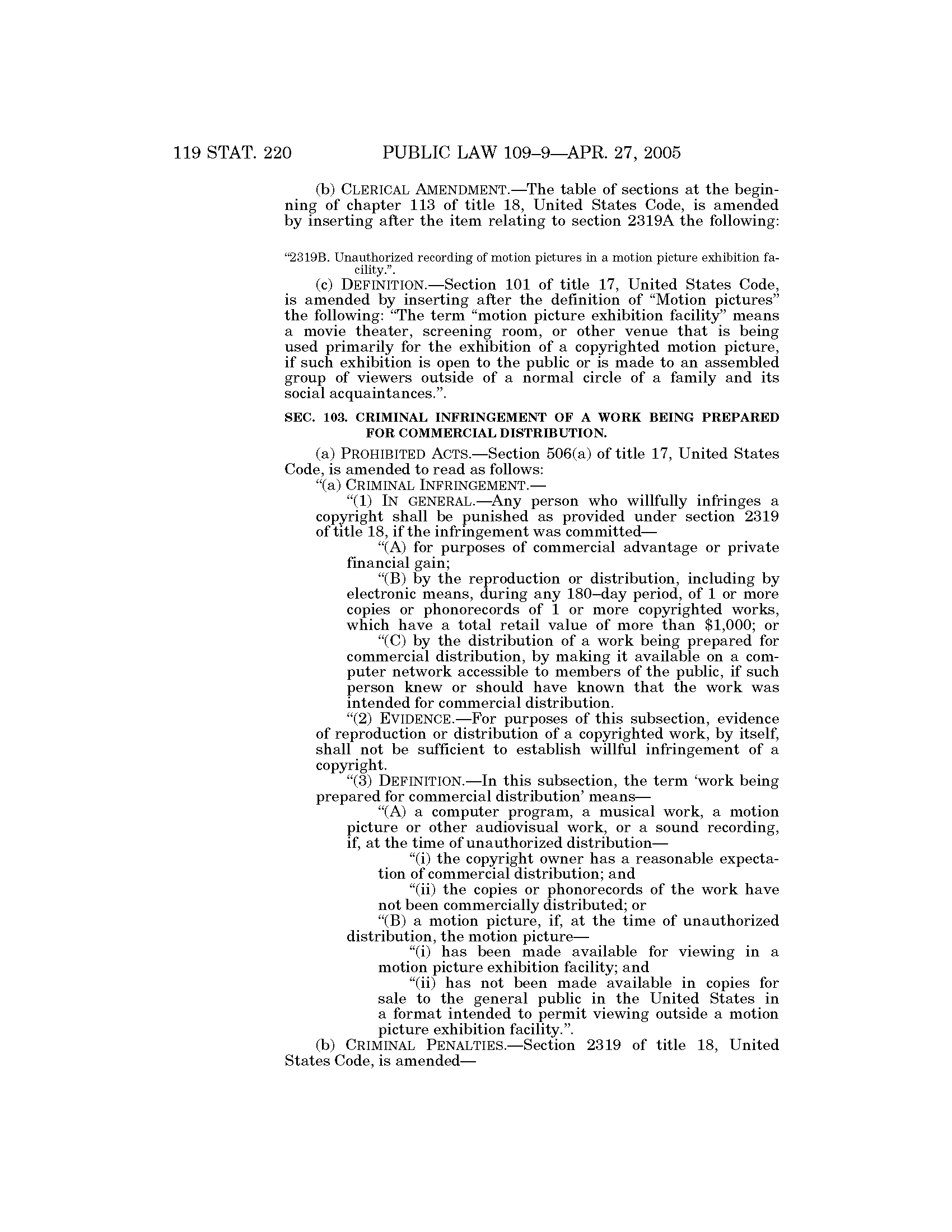 119 STAT. 220 PUBLIC LAW 109–9—APR. 27, 2005

(b) CLERICAL AMENDMENT.—The table of sections at the beginning of chapter 113 of title 18, United States Code, is amended by inserting after the item relating to section 2319A the following:

“2319B. Unauthorized recording of motion pictures in a motion picture exhibition facility.”.

(c) DEFINITION.—Section 101 of title 17, United States Code, is amended by inserting after the definition of “Motion pictures” the following: “The term “motion picture exhibition facility” means a movie theater, screening room, or other venue that is being used primarily for the exhibition of a copyrighted motion picture, if such exhibition is open to the public or is made to an assembled group of viewers outside of a normal circle of a family and its social acquaintances.”.

SEC. 103. CRIMINAL INFRINGEMENT OF A WORK BEING PREPARED FOR COMMERCIAL DISTRIBUTION.

(a) PROHIBITED ACTS.—Section 506(a) of title 17, United States Code, is amended to read as follows:

“(a) CRIMINAL INFRINGEMENT.—

“(1) IN GENERAL.—Any person who willfully infringes a copyright shall be punished as provided under section 2319 of title 18, if the infringement was committed—

“(A) for purposes of commercial advantage or private financial gain;

“(B) by the reproduction or distribution, including by electronic means, during any 180–day period, of 1 or more copies or phonorecords of 1 or more copyrighted works, which have a total retail value of more than $1,000; or

“(C) by the distribution of a work being prepared for commercial distribution, by making it available on a computer network accessible to members of the public, if such person knew or should have known that the work was intended for commercial distribution.

“(2) EVIDENCE.—For purposes of this subsection, evidence of reproduction or distribution of a copyrighted work, by itself, shall not be sufficient to establish willful infringement of a copyright.

“(3) DEFINITION.—In this subsection, the term ‘work being prepared for commercial distribution’ means—

“(A) a computer program, a musical work, a motion picture or other audiovisual work, or a sound recording, if, at the time of unauthorized distribution—

“(i) the copyright owner has a reasonable expectation of commercial distribution; and

“(ii) the copies or phonorecords of the work have not been commercially distributed; or

“(B) a motion picture, if, at the time of unauthorized distribution, the motion picture—

“(i) has been made available for viewing in a motion picture exhibition facility; and

“(ii) has not been made available in copies for sale to the general public in the United States in a format intended to permit viewing outside a motion picture exhibition facility.”.

(b) CRIMINAL PENALTIES.—Section 2319 of title 18, United States Code, is amended—